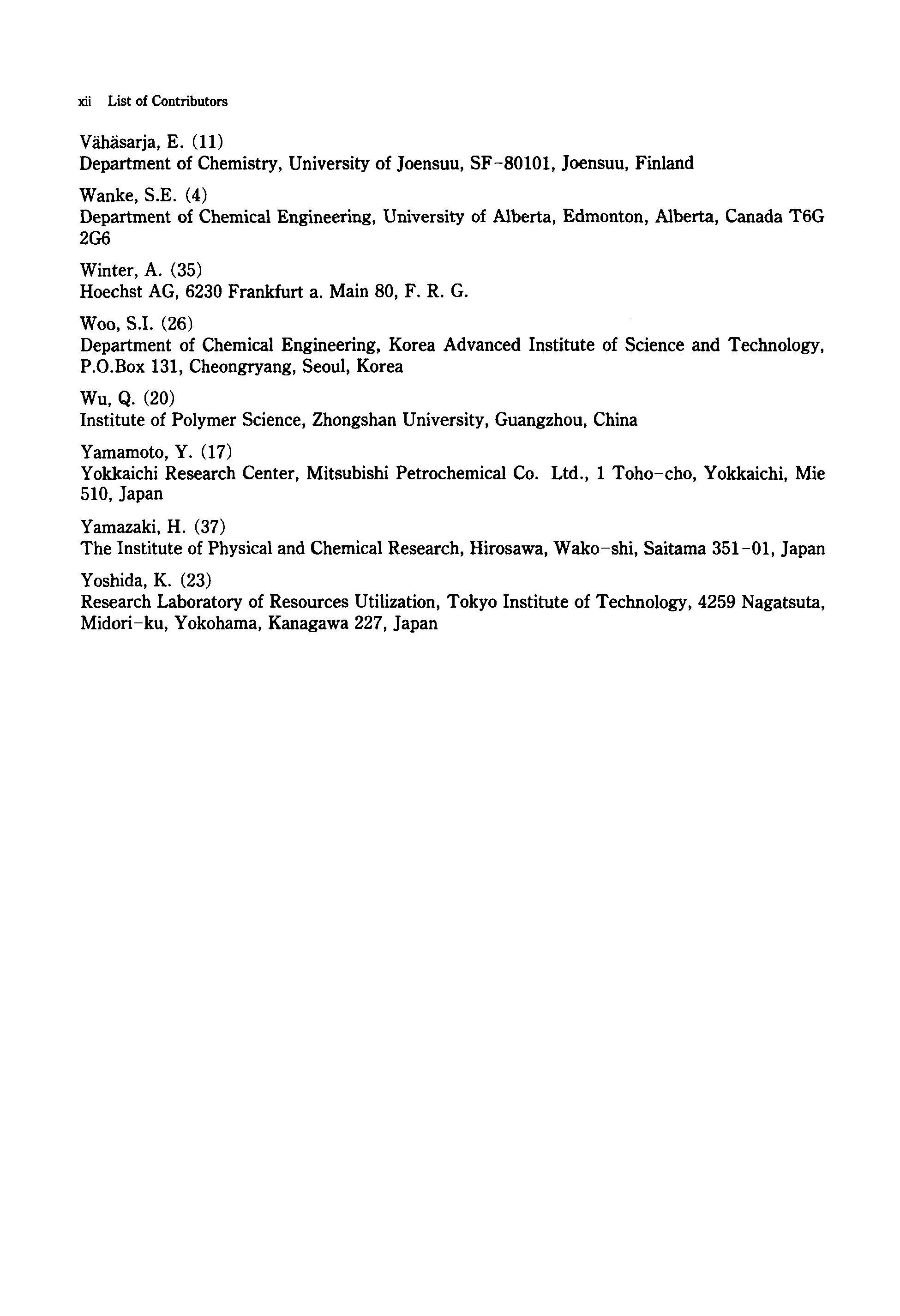 xii List of Contributors

Vähäsarja, E. (11)
Department of Chemistry, University of Joensuu, SF-80101, Joensuu, Finland

Wanke, S.E. (4)
Department of Chemical Engineering, University of Alberta, Edmonton, Alberta, Canada T6G 2G6

Winter, A. (35)
Hoechst AG, 6230 Frankfurt a. Main 80, F. R. G.

Woo, S.I. (26)
Department of Chemical Engineering, Korea Advanced Institute of Science and Technology, P.O.Box 131, Cheongryang, Seoul, Korea

Wu, Q. (20)
Institute of Polymer Science, Zhongshan University, Guangzhou, China

Yamamoto, Y. (17)
Yokkaichi Research Center, Mitsubishi Petrochemical Co. Ltd., 1 Toho-cho, Yokkaichi, Mie 510, Japan

Yamazaki, H. (37)
The Institute of Physical and Chemical Research, Hirosawa, Wako-shi, Saitama 351-01, Japan

Yoshida, K. (23)
Research Laboratory of Resources Utilization, Tokyo Institute of Technology, 4259 Nagatsuta, Midori-ku, Yokohama, Kanagawa 227, Japan